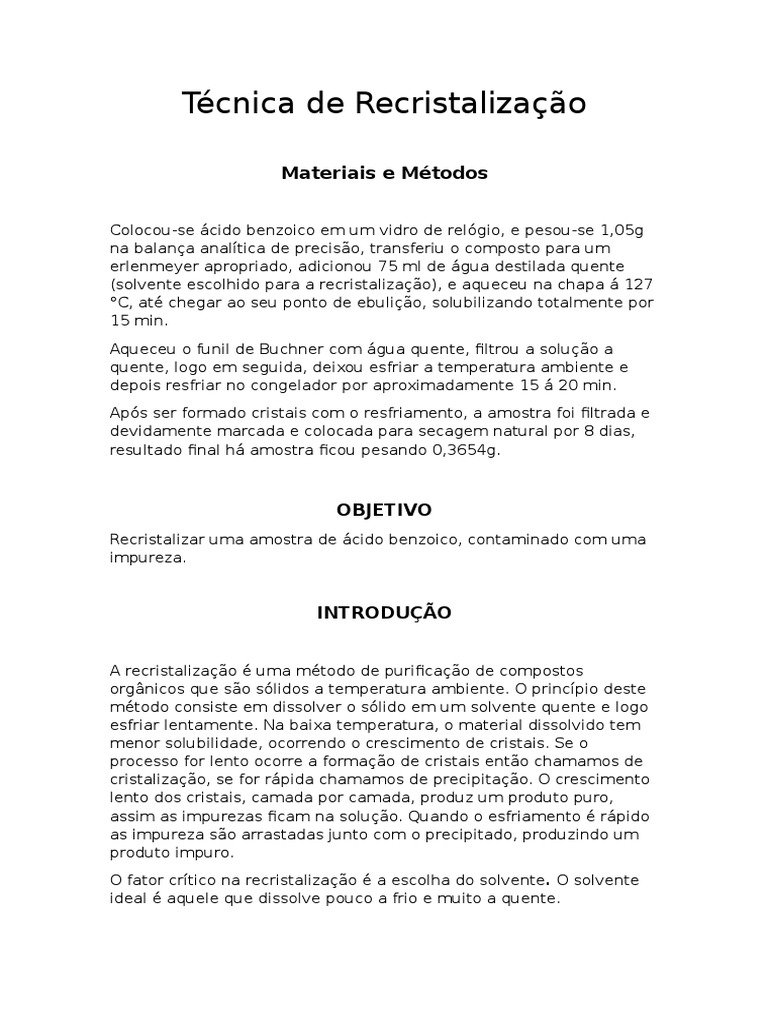 Técnica de Recristalização

Materiais e Métodos

Colocou-se ácido benzoico em um vidro de relógio, e pesou-se 1,05g na balança analítica de precisão, transferiu o composto para um erlenmeyer apropriado, adicionou 75 ml de água destilada quente (solvente escolhido para a recristalização), e aqueceu na chapa á 127 °C, até chegar ao seu ponto de ebulição, solubilizando totalmente por 15 min.

Aqueceu o funil de Buchner com água quente, filtrou a solução a quente, logo em seguida, deixou esfriar a temperatura ambiente e depois resfriar no congelador por aproximadamente 15 á 20 min.

Após ser formado cristais com o resfriamento, a amostra foi filtrada e devidamente marcada e colocada para secagem natural por 8 dias, resultado final há amostra ficou pesando 0,3654g.

OBJETIVO

Recristalizar uma amostra de ácido benzoico, contaminado com uma impureza.

INTRODUÇÃO

A recristalização é uma método de purificação de compostos orgânicos que são sólidos a temperatura ambiente. O princípio deste método consiste em dissolver o sólido em um solvente quente e logo esfriar lentamente. Na baixa temperatura, o material dissolvido tem menor solubilidade, ocorrendo o crescimento de cristais. Se o processo for lento ocorre a formação de cristais então chamamos de cristalização, se for rápida chamamos de precipitação. O crescimento lento dos cristais, camada por camada, produz um produto puro, assim as impurezas ficam na solução. Quando o esfriamento é rápido as impureza são arrastadas junto com o precipitado, produzindo um produto impuro.

O fator crítico na recristalização é a escolha do solvente. O solvente ideal é aquele que dissolve pouco a frio e muito a quente.